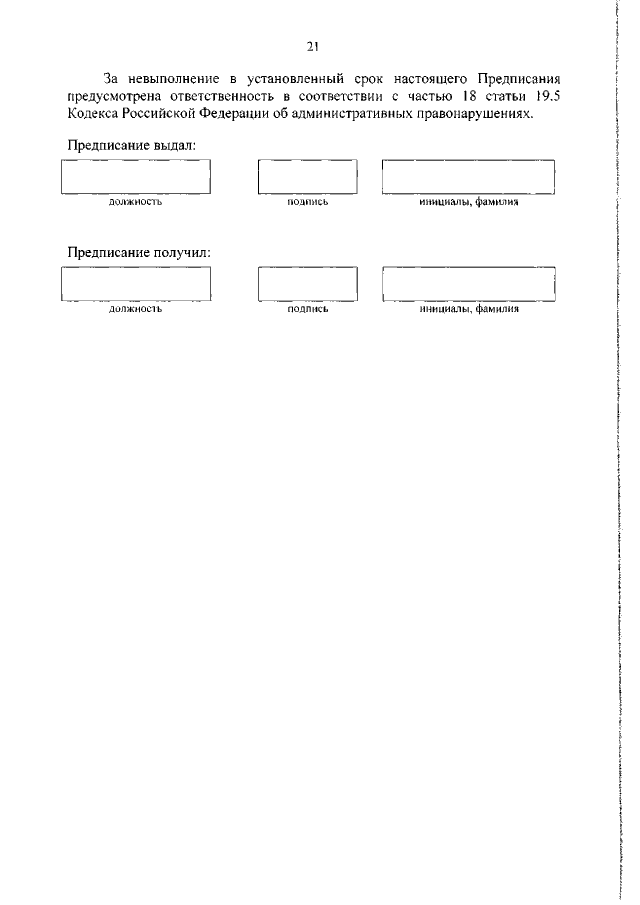 21

За невыполнение в установленный срок настоящего Предписания предусмотрена ответственность в соответствии с частью 18 статьи 19.5 Кодекса Российской Федерации об административных правонарушениях.

Предписание выдал:

должность

подпись

инициалы, фамилия

Предписание получил:

должность

подпись

инициалы, фамилия